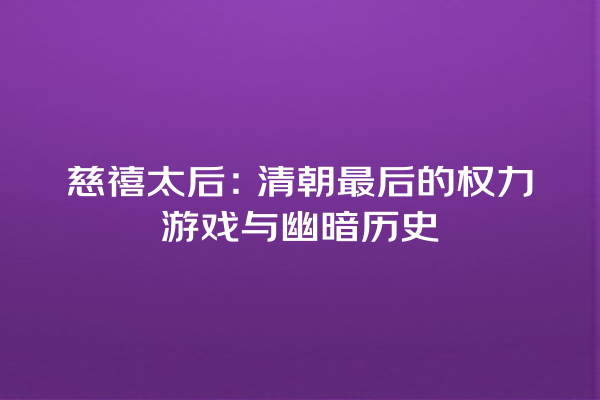 慈禧太后：清朝最后的权力游戏与幽暗历史